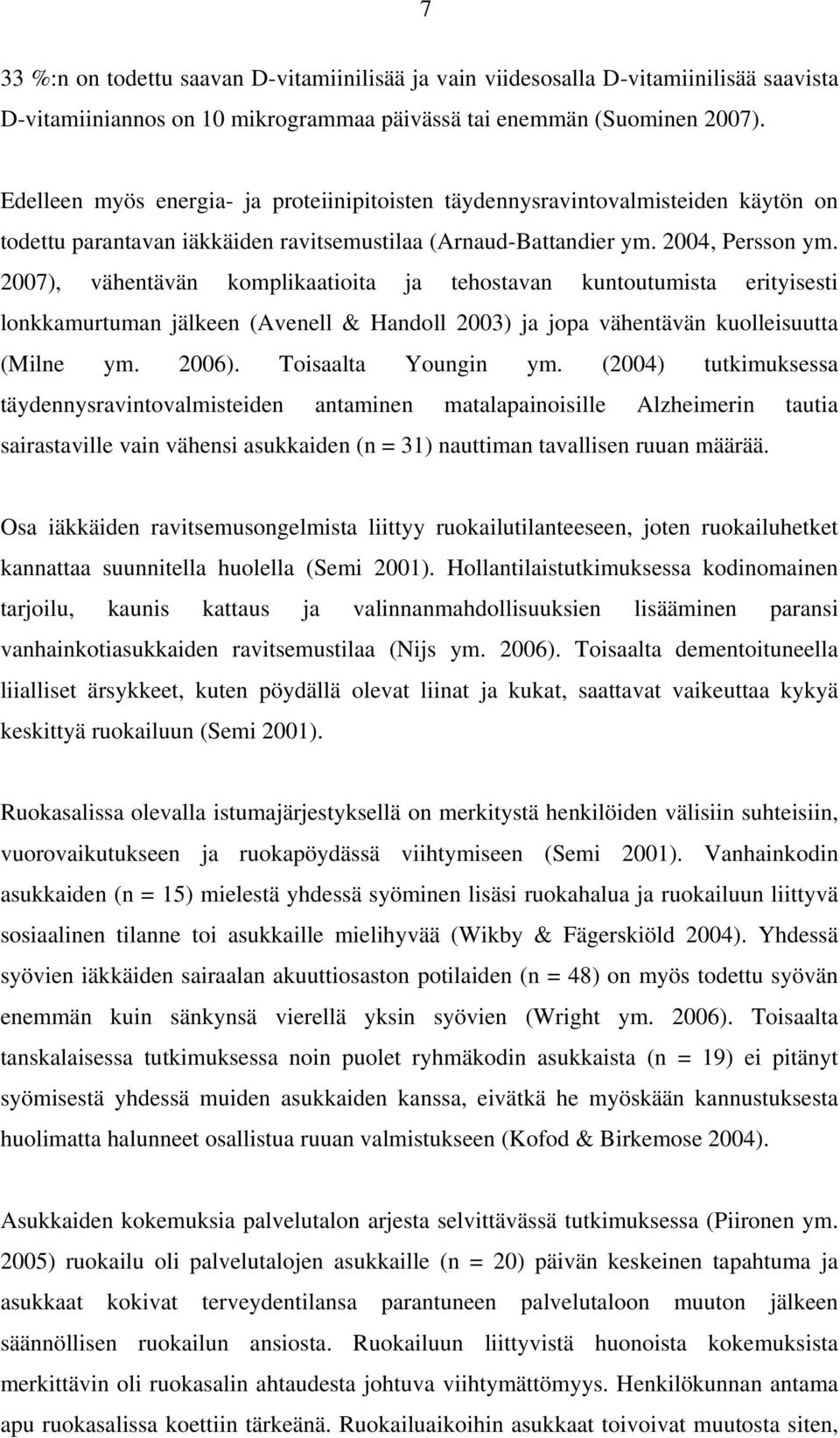 7

33 %:n on todettu saavan D-vitamiinilisää ja vain viidesosalla D-vitamiinilisää saavista D-vitamiiniannos on 10 mikrogrammaa päivässä tai enemmän (Suominen 2007).

Edelleen myös energia- ja proteiinipitoisten täydennysravintovalmisteiden käytön on todettu parantavan iäkkäiden ravitsemustilaa (Arnaud-Battandier ym. 2004, Persson ym. 2007), vähentävän komplikaatioita ja tehostavan kuntoutumista erityisesti lonkkamurtuman jälkeen (Avenell & Handoll 2003) ja jopa vähentävän kuolleisuutta (Milne ym. 2006). Toisaalta Youngin ym. (2004) tutkimuksessa täydennysravintovalmisteiden antaminen matalapainoisille Alzheimerin tautia sairastaville vain vähensi asukkaiden (n = 31) nauttiman tavallisen ruuan määrää.

Osa iäkkäiden ravitsemusongelmista liittyy ruokailutilanteeseen, joten ruokailuhetket kannattaa suunnitella huolella (Semi 2001). Hollantilaistutkimuksessa kodinomainen tarjoilu, kaunis kattaus ja valinnanmahdollisuuksien lisääminen paransi vanhainkotiasukkaiden ravitsemustilaa (Nijs ym. 2006). Toisaalta dementoituneella liialliset ärsykkeet, kuten pöydällä olevat liinat ja kukat, saattavat vaikeuttaa kykyä keskittyä ruokailuun (Semi 2001).

Ruokasalissa olevalla istumajärjestyksellä on merkitystä henkilöiden välisiin suhteisiin, vuorovaikutukseen ja ruokapöydässä viihtymiseen (Semi 2001). Vanhainkodin asukkaiden (n = 15) mielestä yhdessä syöminen lisäsi ruokahalua ja ruokailuun liittyvä sosiaalinen tilanne toi asukkaille mielihyvää (Wikby & Fägerskiöld 2004). Yhdessä syövien iäkkäiden sairaalan akuuttiosaston potilaiden (n = 48) on myös todettu syövän enemmän kuin sänkynsä vierellä yksin syövien (Wright ym. 2006). Toisaalta tanskalaisessa tutkimuksessa noin puolet ryhmäkodin asukkaista (n = 19) ei pitänyt syömisestä yhdessä muiden asukkaiden kanssa, eivätkä he myöskään kannustuksesta huolimatta halunneet osallistua ruuan valmistukseen (Kofod & Birkemose 2004).

Asukkaiden kokemuksia palvelutalon arjesta selvittävässä tutkimuksessa (Piironen ym. 2005) ruokailu oli palvelutalojen asukkaille (n = 20) päivän keskeinen tapahtuma ja asukkaat kokivat terveydentilansa parantuneen palvelutaloon muuton jälkeen säännöllisen ruokailun ansiosta. Ruokailuun liittyvistä huonoista kokemuksista merkittävin oli ruokasalin ahtaudesta johtuva viihtymättömyys. Henkilökunnan antama apu ruokasalissa koettiin tärkeänä. Ruokailuaikoihin asukkaat toivoivat muutosta siten,